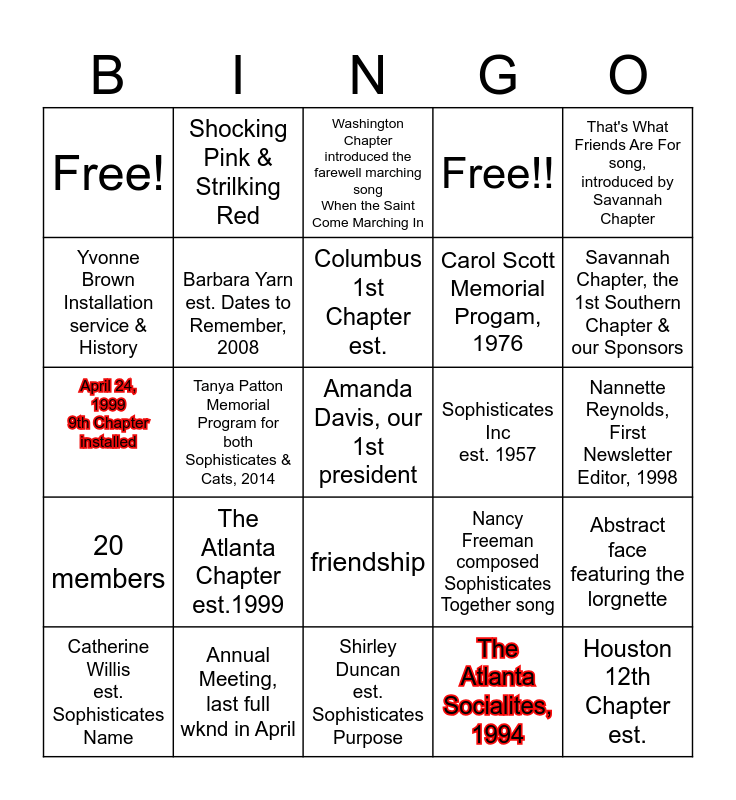 | B | I | N | G | O |
|---|---|---|---|---|
| Free! | Shocking Pink & Strilking Red | Washington Chapter introduced the farewell marching song When the Saint Come Marching In | Free!! | That's What Friends Are For song, introduced by Savannah Chapter |
| Yvonne Brown Installation service & History | Barbara Yarn est. Dates to Remember, 2008 | Columbus 1st Chapter est. | Carol Scott Memorial Progam, 1976 | Savannah Chapter, the 1st Southern Chapter & our Sponsors |
| April 24, 1999 9th Chapter installed | Tanya Patton Memorial Program for both Sophisticates & Cats, 2014 | Amanda Davis, our 1st president | Sophisticates Inc est. 1957 | Nannette Reynolds, First Newsletter Editor, 1998 |
| 20 members | The Atlanta Chapter est.1999 | friendship | Nancy Freeman composed Sophisticates Together song | Abstract face featuring the lorgnette |
| Catherine Willis est. Sophisticates Name | Annual Meeting, last full wknd in April | Shirley Duncan est. Sophisticates Purpose | The Atlanta Socialites, 1994 | Houston 12th Chapter est. |